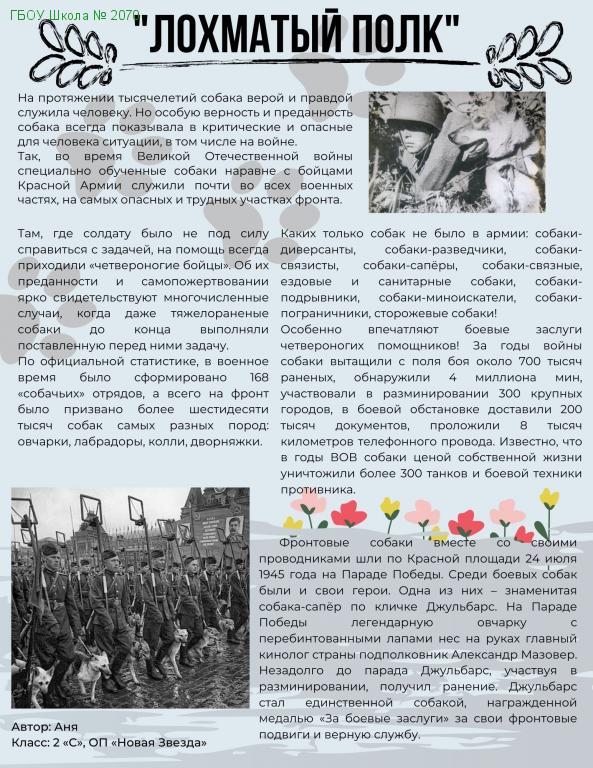 ГБОУ Школа № 2070

"ЛОХМАТЫЙ ПОЛК"

На протяжении тысячелетий собака верой и правдой служила человеку. Но особую верность и преданность собака всегда показывала в критические и опасные для человека ситуации, в том числе на войне.
Так, во время Великой Отечественной войны специально обученные собаки наравне с бойцами Красной Армии служили почти во всех военных частях, на самых опасных и трудных участках фронта.

Там, где солдату было не под силу справиться с задачей, на помощь всегда приходили «четвероногие бойцы». Об их преданности и самопожертвовании ярко свидетельствуют многочисленные случаи, когда даже тяжелораненые собаки до конца выполняли поставленную перед ними задачу.
По официальной статистике, в военное время было сформировано 168 «собачьих» отрядов, а всего на фронт было призвано более шестидесяти тысяч собак самых разных пород: овчарки, лабрадоры, колли, дворняжки.

Каких только собак не было в армии: собаки-диверсанты, собаки-разведчики, собаки-связисты, собаки-сапёры, собаки-связные, ездовые и санитарные собаки, собаки-подрывники, собаки-миноискатели, собаки-пограничники, сторожевые собаки!
Особенно впечатляют боевые заслуги четвероногих помощников! За годы войны собаки вытащили с поля боя около 700 тысяч раненых, обнаружили 4 миллиона мин, участвовали в разминировании 300 крупных городов, в боевой обстановке доставили 200 тысяч документов, проложили 8 тысяч километров телефонного провода. Известно, что в годы ВОВ собаки ценой собственной жизни уничтожили более 300 танков и боевой техники противника.

Фронтовые собаки вместе со своими проводниками шли по Красной площади 24 июля 1945 года на Параде Победы. Среди боевых собак были и свои герои. Одна из них – знаменитая собака-сапёр по кличке Джульбарс. На Параде Победы легендарную овчарку с перебинтованными лапами нес на руках главный кинолог страны подполковник Александр Мазовер. Незадолго до парада Джульбарс, участвуя в разминировании, получил ранение. Джульбарс стал единственной собакой, награжденной медалью «За боевые заслуги» за свои фронтовые подвиги и верную службу.

Автор: Аня
Класс: 2 «С», ОП «Новая Звезда»